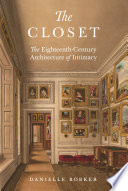 The
CLOSET

The Eighteenth-Century
Architecture of Intimacy

DANIELLE BOBKER